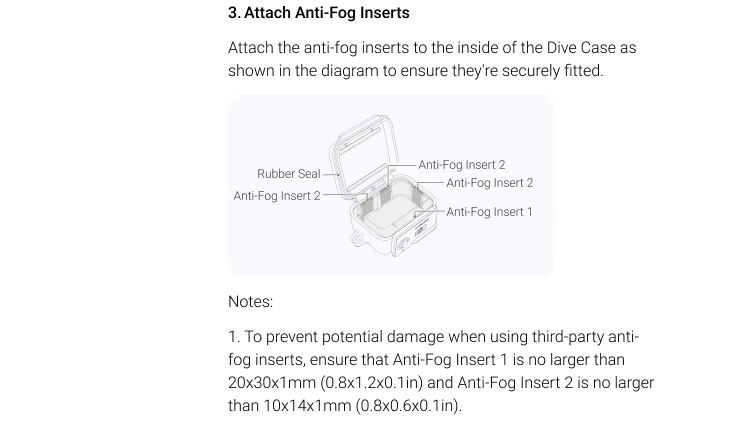 3. Attach Anti-Fog Inserts

Attach the anti-fog inserts to the inside of the Dive Case as shown in the diagram to ensure they're securely fitted.

Rubber Seal
Anti-Fog Insert 2
Anti-Fog Insert 2
Anti-Fog Insert 2
Anti-Fog Insert 1

Notes:

1. To prevent potential damage when using third-party anti-fog inserts, ensure that Anti-Fog Insert 1 is no larger than 20x30x1mm (0.8x1.2x0.1in) and Anti-Fog Insert 2 is no larger than 10x14x1mm (0.8x0.6x0.1in).